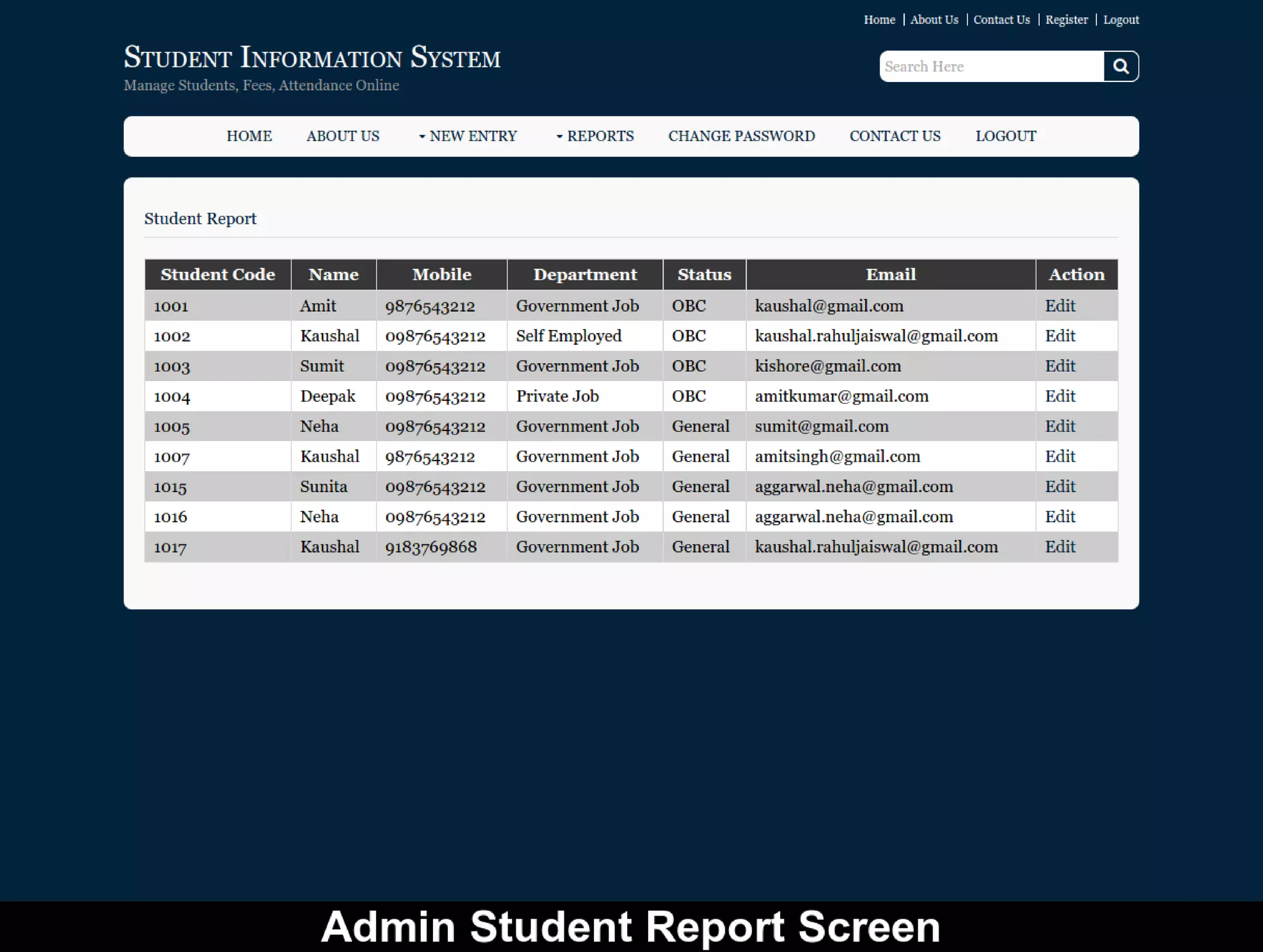 Home | About Us | Contact Us | Register | Logout

STUDENT INFORMATION SYSTEM
Manage Students, Fees, Attendance Online

Search Here

HOME ABOUT US NEW ENTRY REPORTS CHANGE PASSWORD CONTACT US LOGOUT

Student Report

| Student Code | Name | Mobile | Department | Status | Email | Action |
|---|---|---|---|---|---|---|
| 1001 | Amit | 9876543212 | Government Job | OBC | kaushal@gmail.com | Edit |
| 1002 | Kaushal | 09876543212 | Self Employed | OBC | kaushal.rahuljaiswal@gmail.com | Edit |
| 1003 | Sumit | 09876543212 | Government Job | OBC | kishore@gmail.com | Edit |
| 1004 | Deepak | 09876543212 | Private Job | OBC | amitkumar@gmail.com | Edit |
| 1005 | Neha | 09876543212 | Government Job | General | sumit@gmail.com | Edit |
| 1007 | Kaushal | 9876543212 | Government Job | General | amitsingh@gmail.com | Edit |
| 1015 | Sunita | 09876543212 | Government Job | General | aggarwal.neha@gmail.com | Edit |
| 1016 | Neha | 09876543212 | Government Job | General | aggarwal.neha@gmail.com | Edit |
| 1017 | Kaushal | 9183769868 | Government Job | General | kaushal.rahuljaiswal@gmail.com | Edit |

Admin Student Report Screen